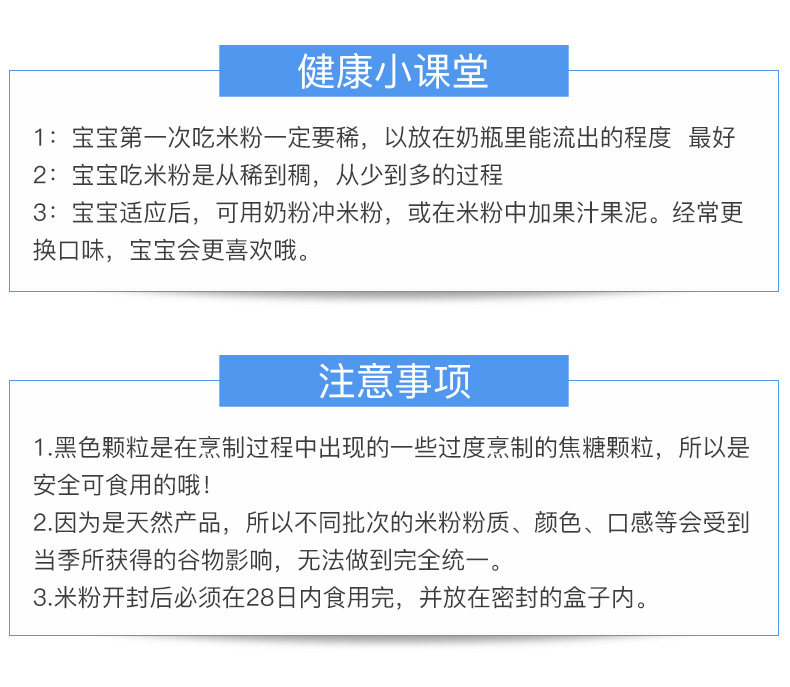 健康小课堂

1：宝宝第一次吃米粉一定要稀，以放在奶瓶里能流出的程度 最好
2：宝宝吃米粉是从稀到稠，从少到多的过程
3：宝宝适应后，可用奶粉冲米粉，或在米粉中加果汁果泥。经常更换口味，宝宝会更喜欢哦。

注意事项

1.黑色颗粒是在烹制过程中出现的一些过度烹制的焦糖颗粒，所以是安全可食用的哦！
2.因为是天然产品，所以不同批次的米粉粉质、颜色、口感等会受到当季所获得的谷物影响，无法做到完全统一。
3.米粉开封后必须在28日内食用完，并放在密封的盒子内。